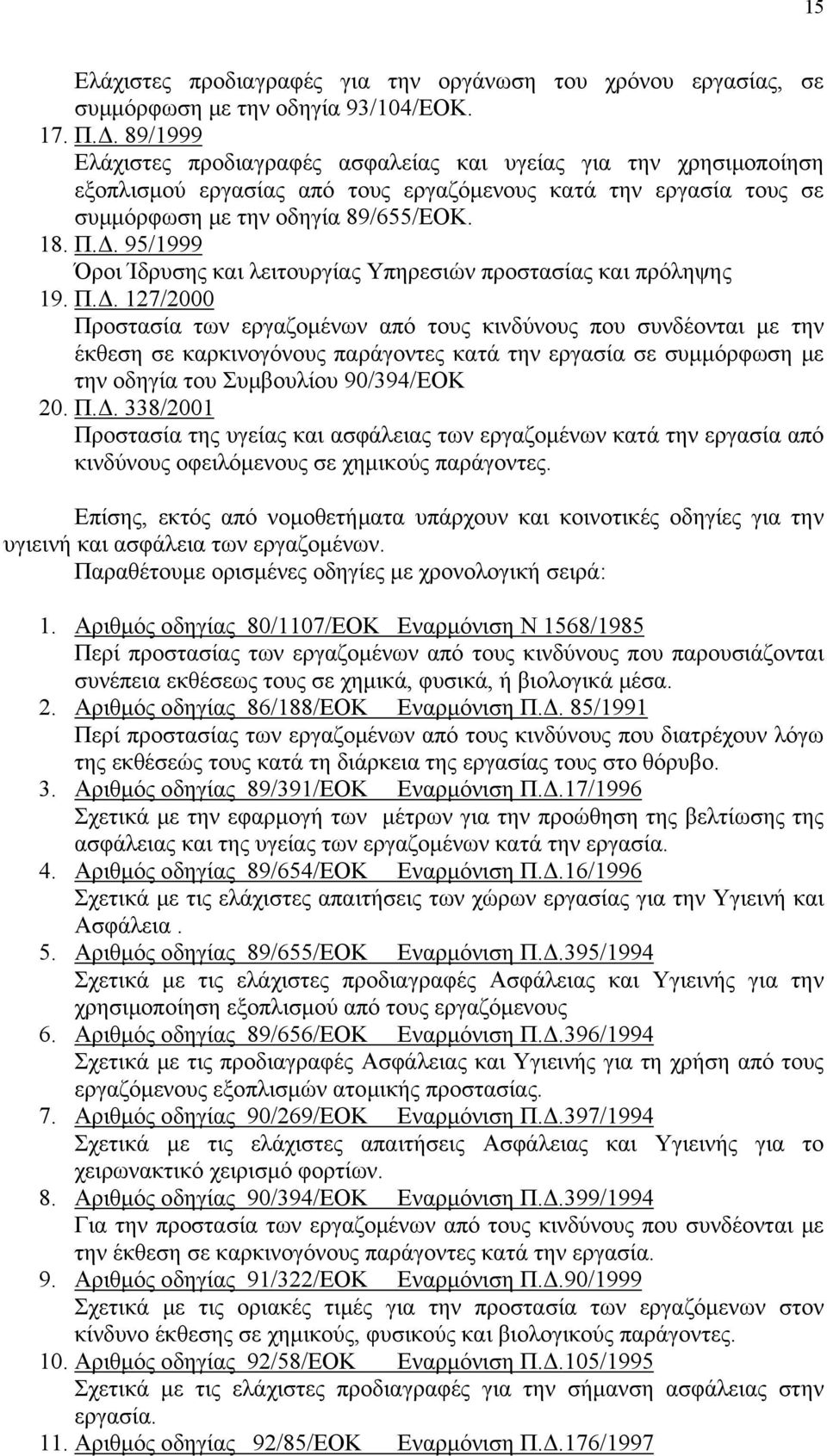 15

Ελάχιστες προδιαγραφές για την οργάνωση του χρόνου εργασίας, σε συμμόρφωση με την οδηγία 93/104/ΕΟΚ.

17. Π.Δ. 89/1999
Ελάχιστες προδιαγραφές ασφαλείας και υγείας για την χρησιμοποίηση εξοπλισμού εργασίας από τους εργαζόμενους κατά την εργασία τους σε συμμόρφωση με την οδηγία 89/655/ΕΟΚ.

18. Π.Δ. 95/1999
Όροι Ίδρυσης και λειτουργίας Υπηρεσιών προστασίας και πρόληψης

19. Π.Δ. 127/2000
Προστασία των εργαζομένων από τους κινδύνους που συνδέονται με την έκθεση σε καρκινογόνους παράγοντες κατά την εργασία σε συμμόρφωση με την οδηγία του Συμβουλίου 90/394/ΕΟΚ

20. Π.Δ. 338/2001
Προστασία της υγείας και ασφάλειας των εργαζομένων κατά την εργασία από κινδύνους οφειλόμενους σε χημικούς παράγοντες.

Επίσης, εκτός από νομοθετήματα υπάρχουν και κοινοτικές οδηγίες για την υγιεινή και ασφάλεια των εργαζομένων.
Παραθέτουμε ορισμένες οδηγίες με χρονολογική σειρά:

1. Αριθμός οδηγίας 80/1107/ΕΟΚ Εναρμόνιση Ν 1568/1985
Περί προστασίας των εργαζομένων από τους κινδύνους που παρουσιάζονται συνέπεια εκθέσεως τους σε χημικά, φυσικά, ή βιολογικά μέσα.

2. Αριθμός οδηγίας 86/188/ΕΟΚ Εναρμόνιση Π.Δ. 85/1991
Περί προστασίας των εργαζομένων από τους κινδύνους που διατρέχουν λόγω της εκθέσεώς τους κατά τη διάρκεια της εργασίας τους στο θόρυβο.

3. Αριθμός οδηγίας 89/391/ΕΟΚ Εναρμόνιση Π.Δ.17/1996
Σχετικά με την εφαρμογή των μέτρων για την προώθηση της βελτίωσης της ασφάλειας και της υγείας των εργαζομένων κατά την εργασία.

4. Αριθμός οδηγίας 89/654/ΕΟΚ Εναρμόνιση Π.Δ.16/1996
Σχετικά με τις ελάχιστες απαιτήσεις των χώρων εργασίας για την Υγιεινή και Ασφάλεια .

5. Αριθμός οδηγίας 89/655/ΕΟΚ Εναρμόνιση Π.Δ.395/1994
Σχετικά με τις ελάχιστες προδιαγραφές Ασφάλειας και Υγιεινής για την χρησιμοποίηση εξοπλισμού από τους εργαζόμενους

6. Αριθμός οδηγίας 89/656/ΕΟΚ Εναρμόνιση Π.Δ.396/1994
Σχετικά με τις προδιαγραφές Ασφάλειας και Υγιεινής για τη χρήση από τους εργαζόμενους εξοπλισμών ατομικής προστασίας.

7. Αριθμός οδηγίας 90/269/ΕΟΚ Εναρμόνιση Π.Δ.397/1994
Σχετικά με τις ελάχιστες απαιτήσεις Ασφάλεια και Υγιεινής για το χειρωνακτικό χειρισμό φορτίων.

8. Αριθμός οδηγίας 90/394/ΕΟΚ Εναρμόνιση Π.Δ.399/1994
Για την προστασία των εργαζομένων από τους κινδύνους που συνδέονται με την έκθεση σε καρκινογόνους παράγοντες κατά την εργασία.

9. Αριθμός οδηγίας 91/322/ΕΟΚ Εναρμόνιση Π.Δ.90/1999
Σχετικά με τις οριακές τιμές για την προστασία των εργαζόμενων στον κίνδυνο έκθεσης σε χημικούς, φυσικούς και βιολογικούς παράγοντες.

10. Αριθμός οδηγίας 92/58/ΕΟΚ Εναρμόνιση Π.Δ.105/1995
Σχετικά με τις ελάχιστες προδιαγραφές για την σήμανση ασφάλειας στην εργασία.

11. Αριθμός οδηγίας 92/85/ΕΟΚ Εναρμόνιση Π.Δ.176/1997